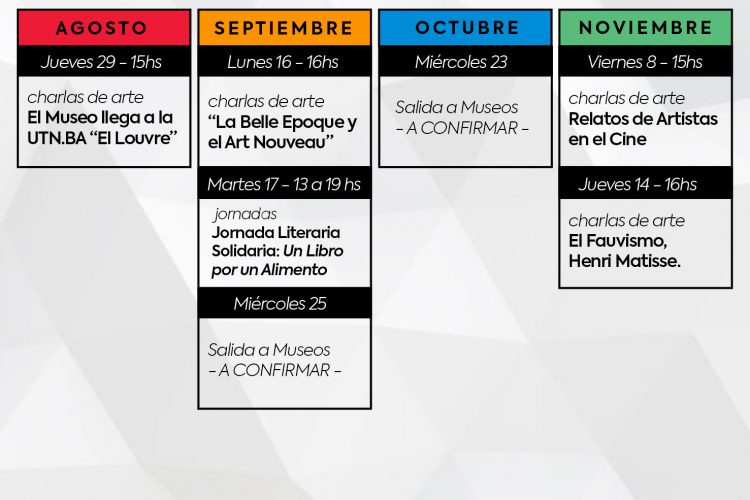 AGOSTO

Jueves 29 - 15hs

charlas de arte
El Museo llega a la UTN.BA "El Louvre"

SEPTIEMBRE

Lunes 16 - 16hs

charlas de arte
"La Belle Epoque y el Art Nouveau"

Martes 17 - 13 a 19 hs

jornadas
Jornada Literaria Solidaria: Un Libro por un Alimento

Miércoles 25

Salida a Museos
- A CONFIRMAR -

OCTUBRE

Miércoles 23

Salida a Museos
- A CONFIRMAR -

NOVIEMBRE

Viernes 8 - 15hs

charlas de arte
Relatos de Artistas en el Cine

Jueves 14 - 16hs

charlas de arte
El Fauvismo, Henri Matisse.